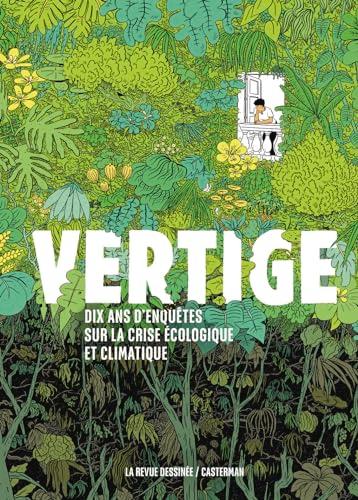 VERTIGE

DIX ANS D'ENQUÊTES SUR LA CRISE ÉCOLOGIQUE ET CLIMATIQUE

LA REVUE DESSINÉE / CASTERMAN